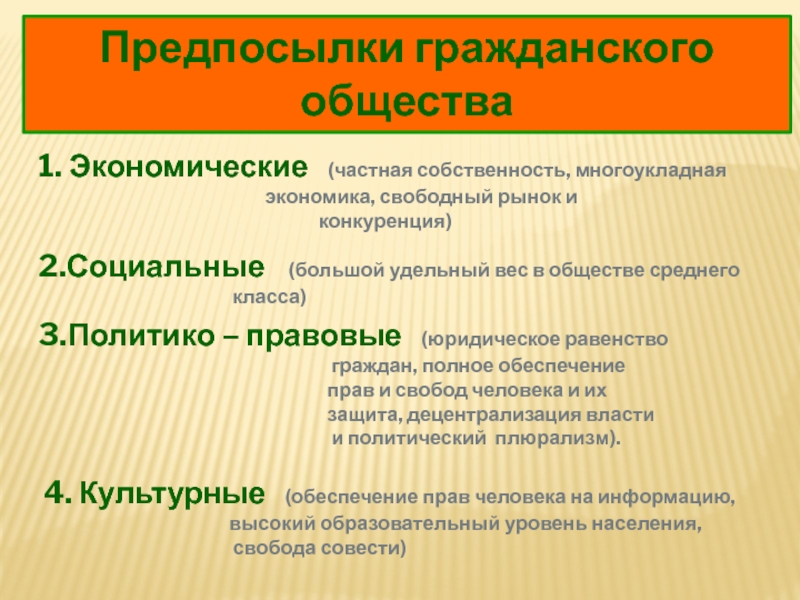 Предпосылки гражданского общества

1. Экономические (частная собственность, многоукладная экономика, свободный рынок и конкуренция)

2.Социальные (большой удельный вес в обществе среднего класса)

3.Политико – правовые (юридическое равенство граждан, полное обеспечение прав и свобод человека и их защита, децентрализация власти и политический плюрализм).

4. Культурные (обеспечение прав человека на информацию, высокий образовательный уровень населения, свобода совести)